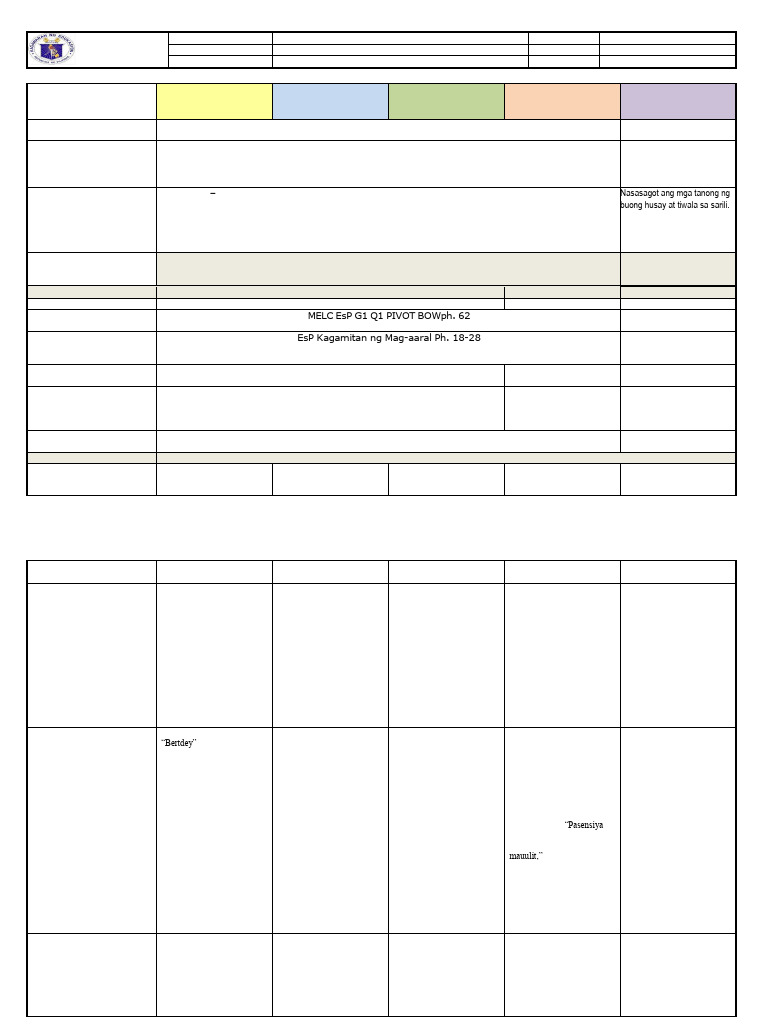 –

Nasasagot ang mga tanong ng buong husay at tiwala sa sarili.

MELC EsP G1 Q1 PIVOT BOWph. 62

EsP Kagamitan ng Mag-aaral Ph. 18-28

"Bertdey"

"Pasensiya mauulit."